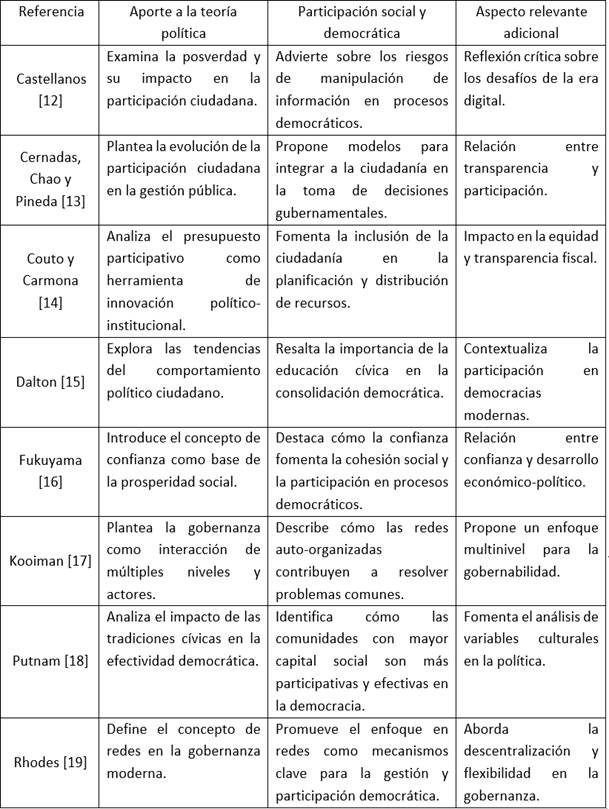 | Referencia | Aporte a la teoría política | Participación social y democrática | Aspecto relevante adicional |
|---|---|---|---|
| Castellanos [12] | Examina la posverdad y su impacto en la participación ciudadana. | Advierte sobre los riesgos de manipulación de información en procesos democráticos. | Reflexión crítica sobre los desafíos de la era digital. |
| Cernadas, Chao y Pineda [13] | Plantea la evolución de la participación ciudadana en la gestión pública. | Propone modelos para integrar a la ciudadanía en la toma de decisiones gubernamentales. | Relación entre transparencia y participación. |
| Couto y Carmona [14] | Analiza el presupuesto participativo como herramienta de innovación político-institucional. | Fomenta la inclusión de la ciudadanía en la planificación y distribución de recursos. | Impacto en la equidad y transparencia fiscal. |
| Dalton [15] | Explora las tendencias del comportamiento político ciudadano. | Resalta la importancia de la educación cívica en la consolidación democrática. | Contextualiza la participación en democracias modernas. |
| Fukuyama [16] | Introduce el concepto de confianza como base de la prosperidad social. | Destaca cómo la confianza fomenta la cohesión social y la participación en procesos democráticos. | Relación entre confianza y desarrollo económico-político. |
| Kooiman [17] | Plantea la gobernanza como interacción de múltiples niveles y actores. | Describe cómo las redes auto-organizadas contribuyen a resolver problemas comunes. | Propone un enfoque multinivel para la gobernabilidad. |
| Putnam [18] | Analiza el impacto de las tradiciones cívicas en la efectividad democrática. | Identifica cómo las comunidades con mayor capital social son más participativas y efectivas en la democracia. | Fomenta el análisis de variables culturales en la política. |
| Rhodes [19] | Define el concepto de redes en la gobernanza moderna. | Promueve el enfoque en redes como mecanismos clave para la gestión y participación democrática. | Aborda la descentralización y flexibilidad en la gobernanza. |